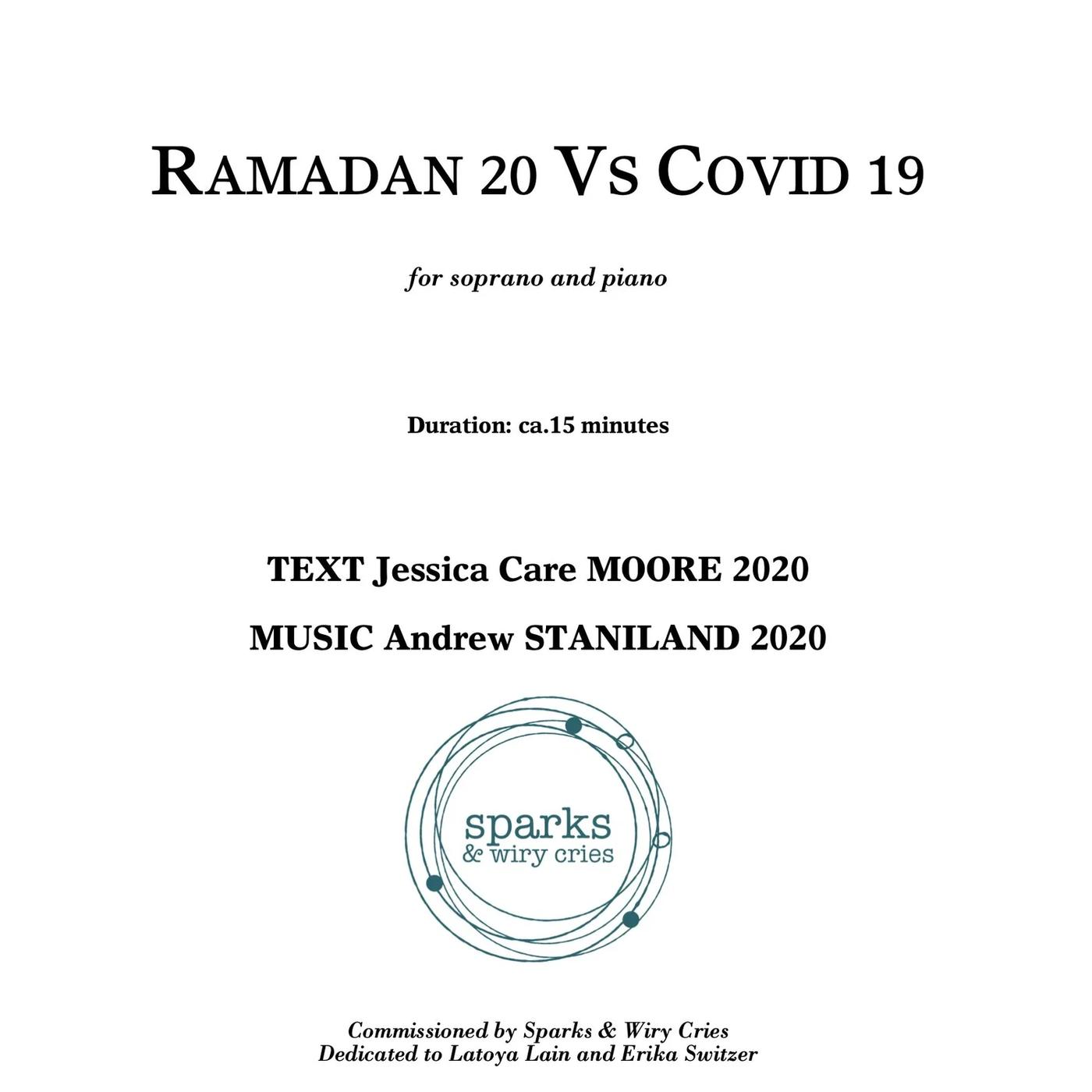 RAMADAN 20 VS COVID 19

for soprano and piano

Duration: ca.15 minutes

TEXT Jessica Care MOORE 2020

MUSIC Andrew STANILAND 2020

sparks
& wiry cries

Commissioned by Sparks & Wiry Cries
Dedicated to Latoya Lain and Erika Switzer